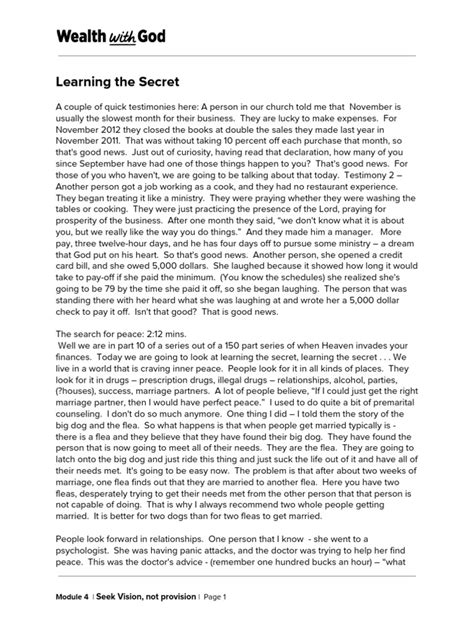 Wealth with God

Learning the Secret

A couple of quick testimonies here: A person in our church told me that November is usually the slowest month for their business. They are lucky to make expenses. For November 2012 they closed the books at double the sales they made last year in November 2011. That was without taking 10 percent off each purchase that month, so that's good news. Just out of curiosity, having read that declaration, how many of you since September have had one of those things happen to you? That's good news. For those of you who haven't, we are going to be talking about that today. Testimony 2 – Another person got a job working as a cook, and they had no restaurant experience. They began treating it like a ministry. They were praying whether they were washing the tables or cooking. They were just practicing the presence of the Lord, praying for prosperity of the business. After one month they said, "we don't know what it is about you, but we really like the way you do things." And they made him a manager. More pay, three twelve-hour days, and he has four days off to pursue some ministry – a dream that God put on his heart. So that's good news. Another person, she opened a credit card bill, and she owed 5,000 dollars. She laughed because it showed how long it would take to pay-off if she paid the minimum. (You know the schedules) she realized she's going to be 79 by the time she paid it off, so she began laughing. The person that was standing there with her heard what she was laughing at and wrote her a 5,000 dollar check to pay it off. Isn't that good? That is good news.

The search for peace: 2:12 mins.
Well we are in part 10 of a series out of a 150 part series of when Heaven invades your finances. Today we are going to look at learning the secret, learning the secret . . . We live in a world that is craving inner peace. People look for it in all kinds of places. They look for it in drugs – prescription drugs, illegal drugs – relationships, alcohol, parties, (?houses), success, marriage partners. A lot of people believe, "If I could just get the right marriage partner, then I would have perfect peace." I used to do quite a bit of premarital counseling. I don't do so much anymore. One thing I did – I told them the story of the big dog and the flea. So what happens is that when people get married typically is - there is a flea and they believe that they have found their big dog. They have found the person that is now going to meet all of their needs. They are the flea. They are going to latch onto the big dog and just ride this thing and just suck the life out of it and have all of their needs met. It's going to be easy now. The problem is that after about two weeks of marriage, one flea finds out that they are married to another flea. Here you have two fleas, desperately trying to get their needs met from the other person that that person is not capable of doing. That is why I always recommend two whole people getting married. It is better for two dogs than for two fleas to get married.

People look forward in relationships. One person that I know - she went to a psychologist. She was having panic attacks, and the doctor was trying to help her find peace. This was the doctor's advice - (remember one hundred bucks an hour) – "what

Module 4 | Seek Vision, not provision | Page 1